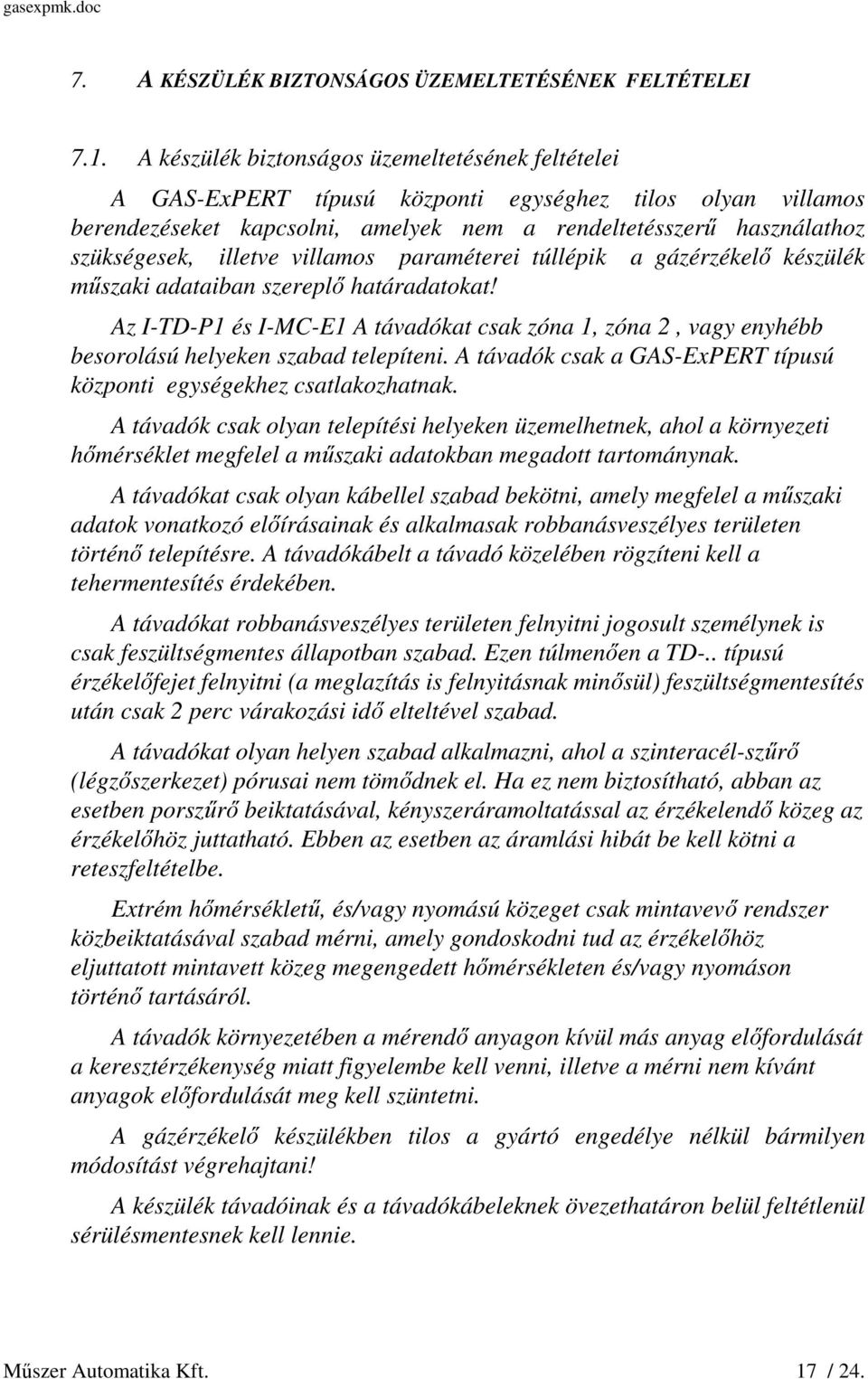 gasexpmk.doc

7. A KÉSZÜLÉK BIZTONSÁGOS ÜZEMELTETÉSÉNEK FELTÉTELEI

7.1. A készülék biztonságos üzemeltetésének feltételei

A GAS-ExPERT típusú központi egységhez tilos olyan villamos berendezéseket kapcsolni, amelyek nem a rendeltetésszerű használathoz szükségesek, illetve villamos paraméterei túllépik a gázérzékelő készülék műszaki adataiban szereplő határadatokat!

Az I-TD-P1 és I-MC-E1 A távadókat csak zóna 1, zóna 2 , vagy enyhébb besorolású helyeken szabad telepíteni. A távadók csak a GAS-ExPERT típusú központi egységekhez csatlakozhatnak.

A távadók csak olyan telepítési helyeken üzemelhetnek, ahol a környezeti hőmérséklet megfelel a műszaki adatokban megadott tartománynak.

A távadókat csak olyan kábellel szabad bekötni, amely megfelel a műszaki adatok vonatkozó előírásainak és alkalmasak robbanásveszélyes területen történő telepítésre. A távadókábelt a távadó közelében rögzíteni kell a tehermentesítés érdekében.

A távadókat robbanásveszélyes területen felnyitni jogosult személynek is csak feszültségmentes állapotban szabad. Ezen túlmenően a TD-.. típusú érzékelőfejet felnyitni (a meglazítás is felnyitásnak minősül) feszültségmentesítés után csak 2 perc várakozási idő elteltével szabad.

A távadókat olyan helyen szabad alkalmazni, ahol a szinteracél-szűrő (légzőszerkezet) pórusai nem tömődnek el. Ha ez nem biztosítható, abban az esetben porszűrő beiktatásával, kényszeráramoltatással az érzékelendő közeg az érzékelőhöz juttatható. Ebben az esetben az áramlási hibát be kell kötni a reteszfeltételbe.

Extrém hőmérsékletű, és/vagy nyomású közeget csak mintavevő rendszer közbeiktatásával szabad mérni, amely gondoskodni tud az érzékelőhöz eljuttatott mintavett közeg megengedett hőmérsékleten és/vagy nyomáson történő tartásáról.

A távadók környezetében a mérendő anyagon kívül más anyag előfordulását a keresztérzékenység miatt figyelembe kell venni, illetve a mérni nem kívánt anyagok előfordulását meg kell szüntetni.

A gázérzékelő készülékben tilos a gyártó engedélye nélkül bármilyen módosítást végrehajtani!

A készülék távadóinak és a távadókábeleknek övezethatáron belül feltétlenül sérülésmentesnek kell lennie.

Műszer Automatika Kft. 17 / 24.